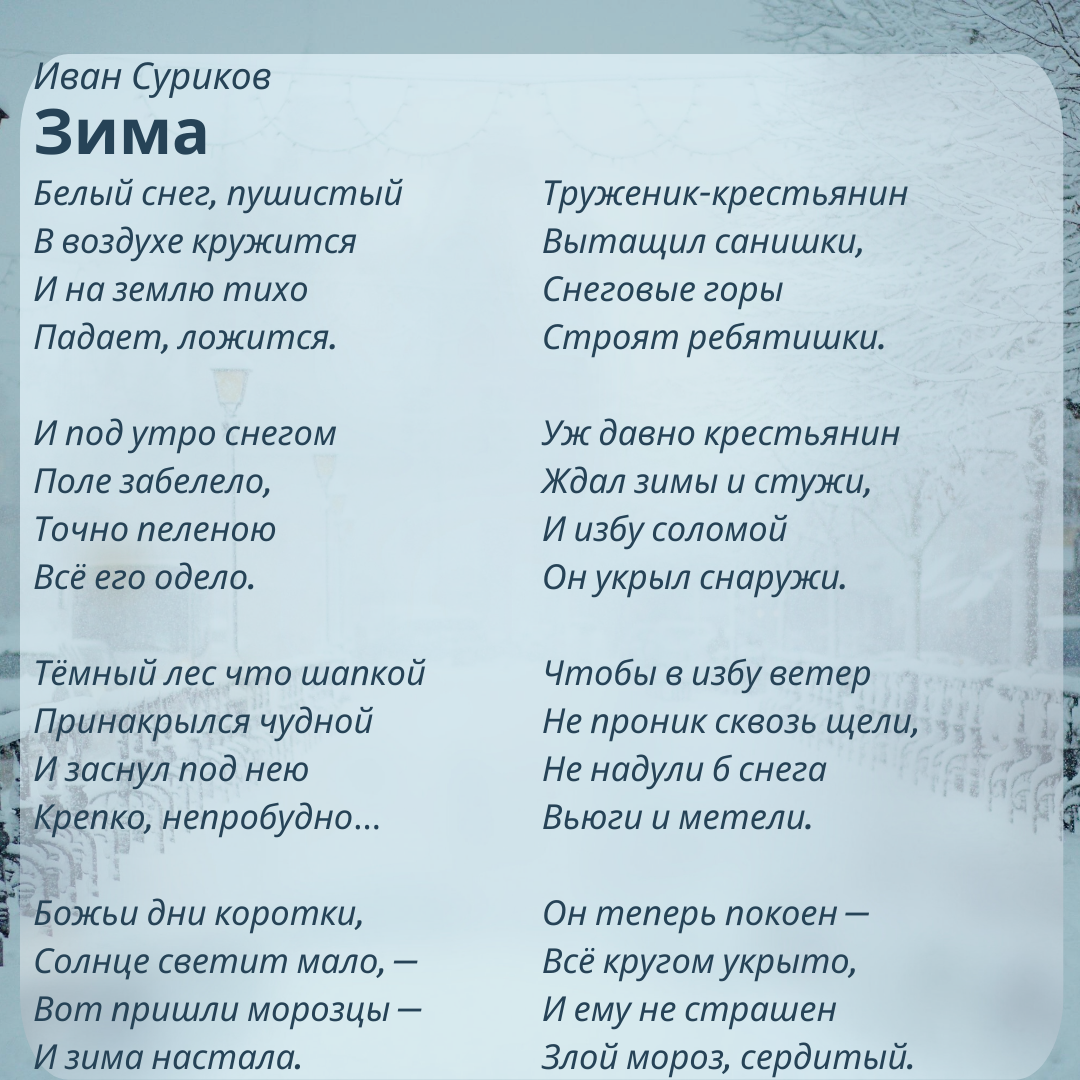 Иван Суриков
Зима

Белый снег, пушистый
В воздухе кружится
И на землю тихо
Падает, ложится.

И под утро снегом
Поле забелело,
Точно пеленою
Всё его одело.

Тёмный лес что шапкой
Принакрылся чудной
И заснул под нею
Крепко, непробудно...

Божьи дни коротки,
Солнце светит мало, —
Вот пришли морозцы —
И зима настала.

Труженик-крестьянин
Вытащил санишки,
Снеговые горы
Строят ребятишки.

Уж давно крестьянин
Ждал зимы и стужи,
И избу соломой
Он укрыл снаружи.

Чтобы в избу ветер
Не проник сквозь щели,
Не надули б снега
Вьюги и метели.

Он теперь покоен —
Всё кругом укрыто,
И ему не страшен
Злой мороз, сердитый.